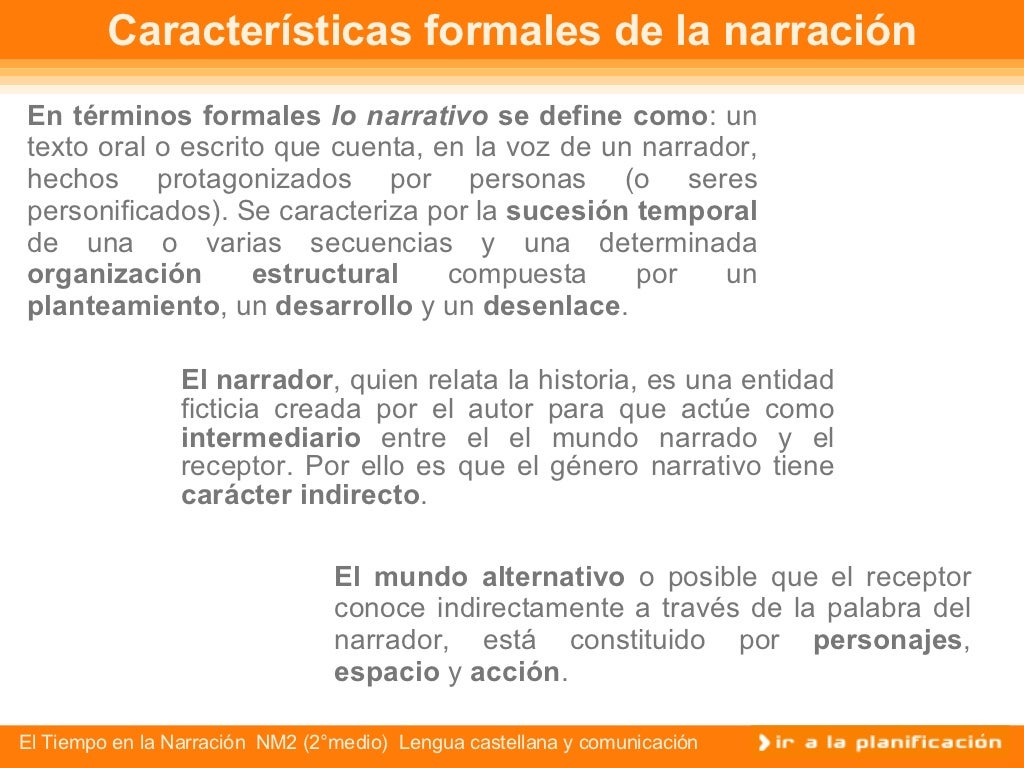 Características formales de la narración

En términos formales lo narrativo se define como: un texto oral o escrito que cuenta, en la voz de un narrador, hechos protagonizados por personas (o seres personificados). Se caracteriza por la sucesión temporal de una o varias secuencias y una determinada organización estructural compuesta por un planteamiento, un desarrollo y un desenlace.

El narrador, quien relata la historia, es una entidad ficticia creada por el autor para que actúe como intermediario entre el el mundo narrado y el receptor. Por ello es que el género narrativo tiene carácter indirecto.

El mundo alternativo o posible que el receptor conoce indirectamente a través de la palabra del narrador, está constituido por personajes, espacio y acción.

El Tiempo en la Narración NM2 (2°medio) Lengua castellana y comunicación

ir a la planificación